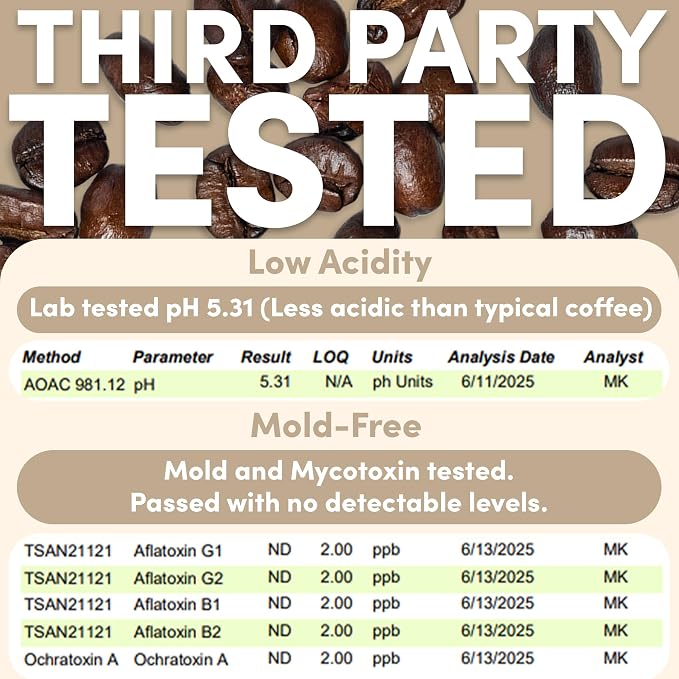 THIRD PARTY
TESTED

Low Acidity

Lab tested pH 5.31 (Less acidic than typical coffee)

| Method | Parameter | Result | LOQ | Units | Analysis Date | Analyst |
|---|---|---|---|---|---|---|
| AOAC 981.12 | pH | 5.31 | N/A | ph Units | 6/11/2025 | MK |

Mold-Free

Mold and Mycotoxin tested.
Passed with no detectable levels.

| TSAN21121 | Aflatoxin G1 | ND | 2.00 | ppb | 6/13/2025 | MK |
|---|---|---|---|---|---|---|
| TSAN21121 | Aflatoxin G2 | ND | 2.00 | ppb | 6/13/2025 | MK |
| TSAN21121 | Aflatoxin B1 | ND | 2.00 | ppb | 6/13/2025 | MK |
| TSAN21121 | Aflatoxin B2 | ND | 2.00 | ppb | 6/13/2025 | MK |
| Ochratoxin A | Ochratoxin A | ND | 2.00 | ppb | 6/13/2025 | MK |